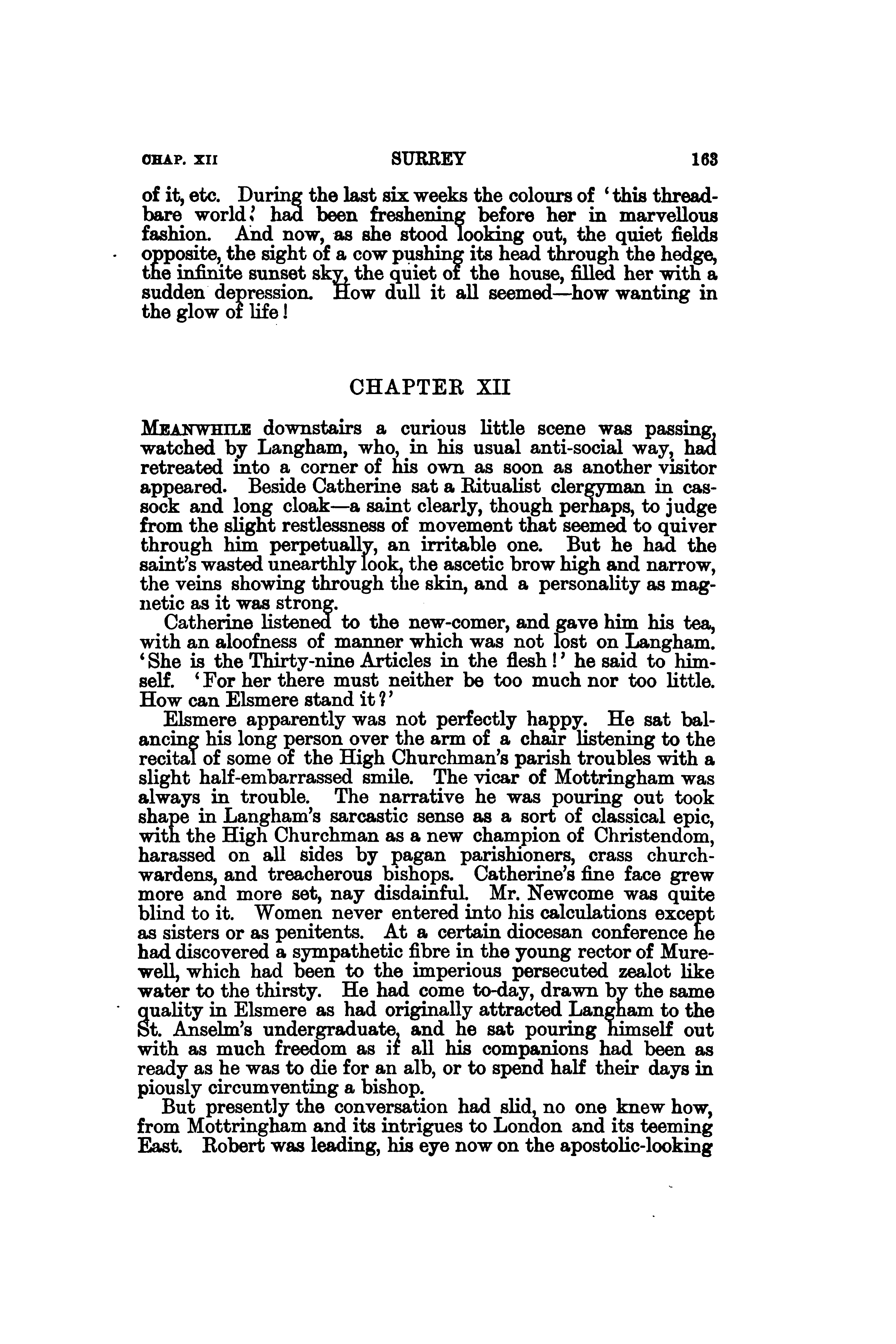 CHAP. XII SURREY 163

of it, etc. During the last six weeks the colours of 'this threadbare world' had been freshening before her in marvellous fashion. And now, as she stood looking out, the quiet fields opposite, the sight of a cow pushing its head through the hedge, the infinite sunset sky, the quiet of the house, filled her with a sudden depression. How dull it all seemed—how wanting in the glow of life!

CHAPTER XII

MEANWHILE downstairs a curious little scene was passing, watched by Langham, who, in his usual anti-social way, had retreated into a corner of his own as soon as another visitor appeared. Beside Catherine sat a Ritualist clergyman in cassock and long cloak—a saint clearly, though perhaps, to judge from the slight restlessness of movement that seemed to quiver through him perpetually, an irritable one. But he had the saint's wasted unearthly look, the ascetic brow high and narrow, the veins showing through the skin, and a personality as magnetic as it was strong.

Catherine listened to the new-comer, and gave him his tea, with an aloofness of manner which was not lost on Langham. 'She is the Thirty-nine Articles in the flesh!' he said to himself. 'For her there must neither be too much nor too little. How can Elsmere stand it?'

Elsmere apparently was not perfectly happy. He sat balancing his long person over the arm of a chair listening to the recital of some of the High Churchman's parish troubles with a slight half-embarrassed smile. The vicar of Mottringham was always in trouble. The narrative he was pouring out took shape in Langham's sarcastic sense as a sort of classical epic, with the High Churchman as a new champion of Christendom, harassed on all sides by pagan parishioners, crass churchwardens, and treacherous bishops. Catherine's fine face grew more and more set, nay disdainful. Mr. Newcome was quite blind to it. Women never entered into his calculations except as sisters or as penitents. At a certain diocesan conference he had discovered a sympathetic fibre in the young rector of Murewell, which had been to the imperious persecuted zealot like water to the thirsty. He had come to-day, drawn by the same quality in Elsmere as had originally attracted Langham to the St. Anselm's undergraduate, and he sat pouring himself out with as much freedom as if all his companions had been as ready as he was to die for an alb, or to spend half their days in piously circumventing a bishop.

But presently the conversation had slid, no one knew how, from Mottringham and its intrigues to London and its teeming East. Robert was leading, his eye now on the apostolic-looking